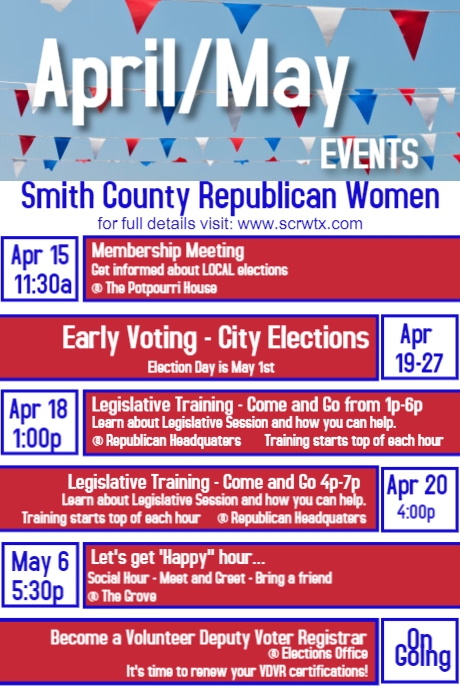 April/May
EVENTS

Smith County Republican Women
for full details visit: www.scrwtx.com

Apr 15
11:30a

Membership Meeting
Get informed about LOCAL elections
@ The Potpourri House

Early Voting - City Elections
Election Day is May 1st

Apr
19-27

Apr 18
1:00p

Legislative Training - Come and Go from 1p-6p
Learn about Legislative Session and how you can help.
@ Republican Headquaters Training starts top of each hour

Legislative Training - Come and Go 4p-7p
Learn about Legislative Session and how you can help.
Training starts top of each hour @ Republican Headquaters

Apr 20
4:00p

May 6
5:30p

Let's get "Happy" hour...
Social Hour - Meet and Greet - Bring a friend
@ The Grove

Become a Volunteer Deputy Voter Registrar
@ Elections Office
It's time to renew your VDVR certifications!

On Going